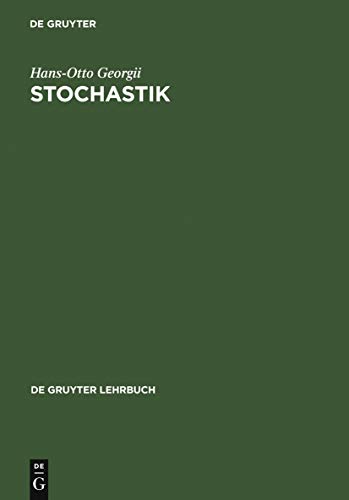 DE GRUYTER

Hans-Otto Georgii
STOCHASTIK

DE GRUYTER LEHRBUCH

DE
G